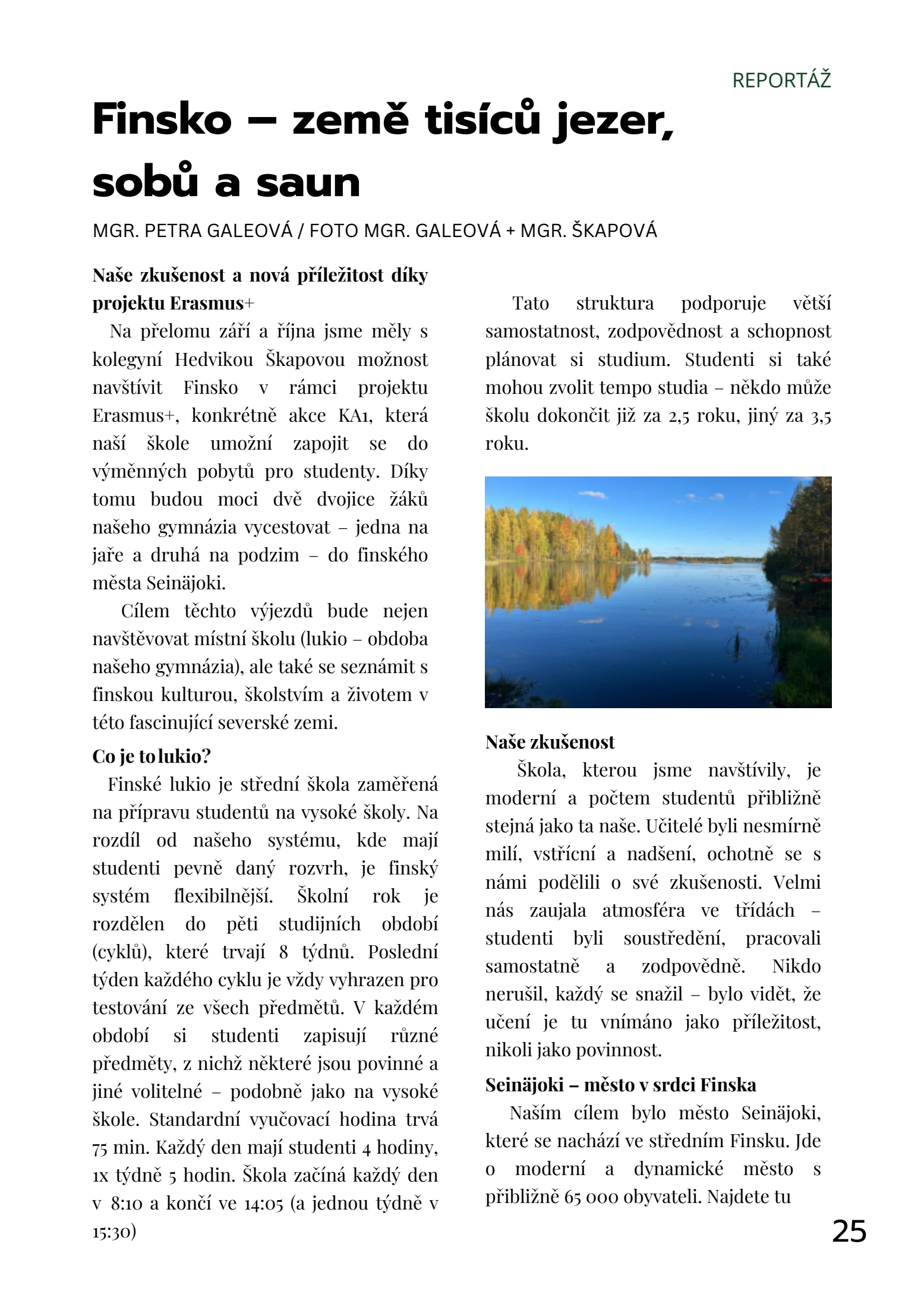 REPORTÁŽ

Finsko – země tisíců jezer, sobů a saun

MGR. PETRA GALEOVÁ / FOTO MGR. GALEOVÁ + MGR. ŠKAPOVÁ

Naše zkušenost a nová příležitost díky projektu Erasmus+

Na přelomu září a října jsme měly s kolegyní Hedvikou Škapovou možnost navštívit Finsko v rámci projektu Erasmus+, konkrétně akce KA1, která naší škole umožní zapojit se do výměnných pobytů pro studenty. Díky tomu budou moci dvě dvojice žáků našeho gymnázia vycestovat – jedna na jaře a druhá na podzim – do finského města Seinäjoki.

Cílem těchto výjezdů bude nejen navštěvovat místní školu (lukio – obdoba našeho gymnázia), ale také se seznámit s finskou kulturou, školstvím a životem v této fascinující severské zemi.

Co je to lukio?

Finské lukio je střední škola zaměřená na přípravu studentů na vysoké školy. Na rozdíl od našeho systému, kde mají studenti pevně daný rozvrh, je finský systém flexibilnější. Školní rok je rozdělen do pěti studijních období (cyklů), které trvají 8 týdnů. Poslední týden každého cyklu je vždy vyhrazen pro testování ze všech předmětů. V každém období si studenti zapisují různé předměty, z nichž některé jsou povinné a jiné volitelné – podobně jako na vysoké škole. Standardní vyučovací hodina trvá 75 min. Každý den mají studenti 4 hodiny, 1x týdně 5 hodin. Škola začíná každý den v 8:10 a končí ve 14:05 (a jednou týdně v 15:30)

Tato struktura podporuje větší samostatnost, zodpovědnost a schopnost plánovat si studium. Studenti si také mohou zvolit tempo studia – někdo může školu dokončit již za 2,5 roku, jiný za 3,5 roku.

Naše zkušenost

Škola, kterou jsme navštívily, je moderní a počtem studentů přibližně stejná jako ta naše. Učitelé byli nesmírně milí, vstřícní a nadšení, ochotně se s námi podělili o své zkušenosti. Velmi nás zaujala atmosféra ve třídách – studenti byli soustředění, pracovali samostatně a zodpovědně. Nikdo nerušil, každý se snažil – bylo vidět, že učení je tu vnímáno jako příležitost, nikoli jako povinnost.

Seinäjoki – město v srdci Finska

Naším cílem bylo město Seinäjoki, které se nachází ve středním Finsku. Jde o moderní a dynamické město s přibližně 65 000 obyvateli. Najdete tu

25